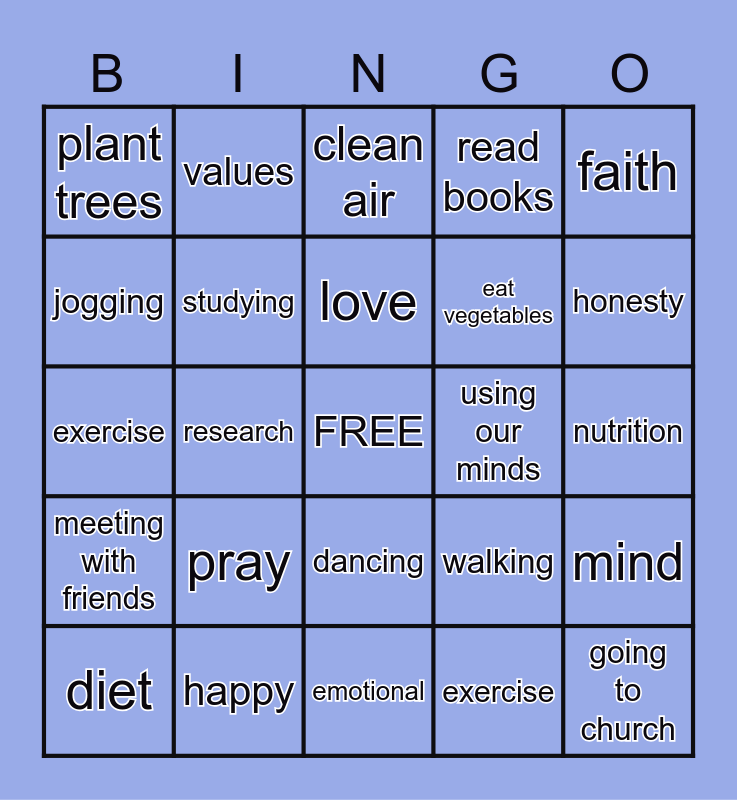 | B | I | N | G | O |
|---|---|---|---|---|
| plant trees | values | clean air | read books | faith |
| jogging | studying | love | eat vegetables | honesty |
| exercise | research | FREE | using our minds | nutrition |
| meeting with friends | pray | dancing | walking | mind |
| diet | happy | emotional | exercise | going to church |